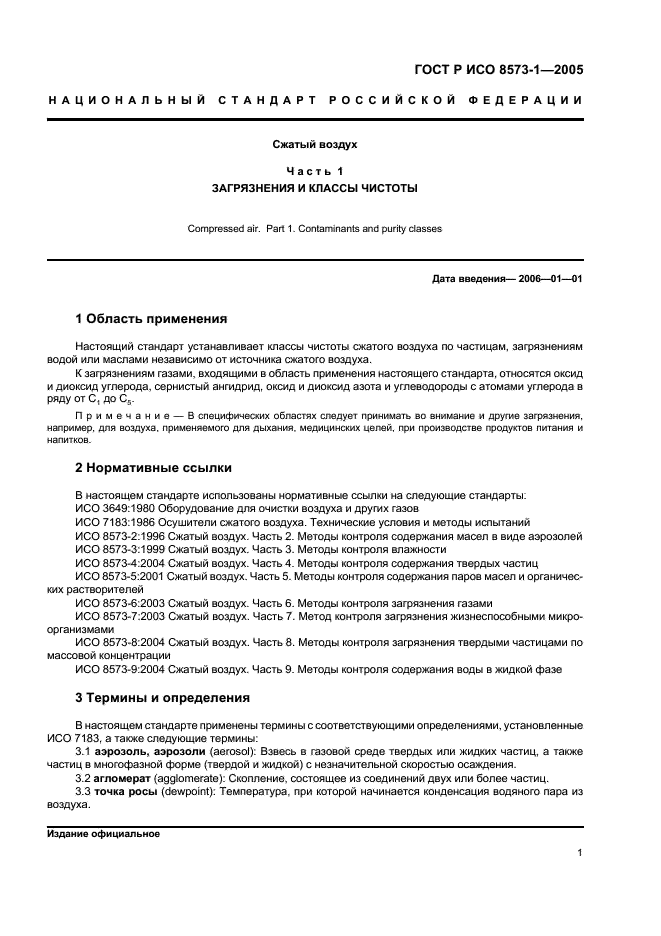 ГОСТ Р ИСО 8573-1—2005

НАЦИОНАЛЬНЫЙ СТАНДАРТ РОССИЙСКОЙ ФЕДЕРАЦИИ

Сжатый воздух

Часть 1
ЗАГРЯЗНЕНИЯ И КЛАССЫ ЧИСТОТЫ

Compressed air. Part 1. Contaminants and purity classes

Дата введения— 2006—01—01

1 Область применения

Настоящий стандарт устанавливает классы чистоты сжатого воздуха по частицам, загрязнениям водой или маслами независимо от источника сжатого воздуха.

К загрязнениям газами, входящими в область применения настоящего стандарта, относятся оксид и диоксид углерода, сернистый ангидрид, оксид и диоксид азота и углеводороды с атомами углерода в ряду от $C_1$ до $C_5$.

Примечание — В специфических областях следует принимать во внимание и другие загрязнения, например, для воздуха, применяемого для дыхания, медицинских целей, при производстве продуктов питания и напитков.

2 Нормативные ссылки

В настоящем стандарте использованы нормативные ссылки на следующие стандарты:
ИСО 3649:1980 Оборудование для очистки воздуха и других газов
ИСО 7183:1986 Осушители сжатого воздуха. Технические условия и методы испытаний
ИСО 8573-2:1996 Сжатый воздух. Часть 2. Методы контроля содержания масел в виде аэрозолей
ИСО 8573-3:1999 Сжатый воздух. Часть 3. Методы контроля влажности
ИСО 8573-4:2004 Сжатый воздух. Часть 4. Методы контроля содержания твердых частиц
ИСО 8573-5:2001 Сжатый воздух. Часть 5. Методы контроля содержания паров масел и органических растворителей
ИСО 8573-6:2003 Сжатый воздух. Часть 6. Методы контроля загрязнения газами
ИСО 8573-7:2003 Сжатый воздух. Часть 7. Метод контроля загрязнения жизнеспособными микроорганизмами
ИСО 8573-8:2004 Сжатый воздух. Часть 8. Методы контроля загрязнения твердыми частицами по массовой концентрации
ИСО 8573-9:2004 Сжатый воздух. Часть 9. Методы контроля содержания воды в жидкой фазе

3 Термины и определения

В настоящем стандарте применены термины с соответствующими определениями, установленные ИСО 7183, а также следующие термины:

3.1 аэрозоль, аэрозоли (aerosol): Взвесь в газовой среде твердых или жидких частиц, а также частиц в многофазной форме (твердой и жидкой) с незначительной скоростью осаждения.

3.2 агломерат (agglomerate): Скопление, состоящее из соединений двух или более частиц.

3.3 точка росы (dewpoint): Температура, при которой начинается конденсация водяного пара из воздуха.

Издание официальное

1